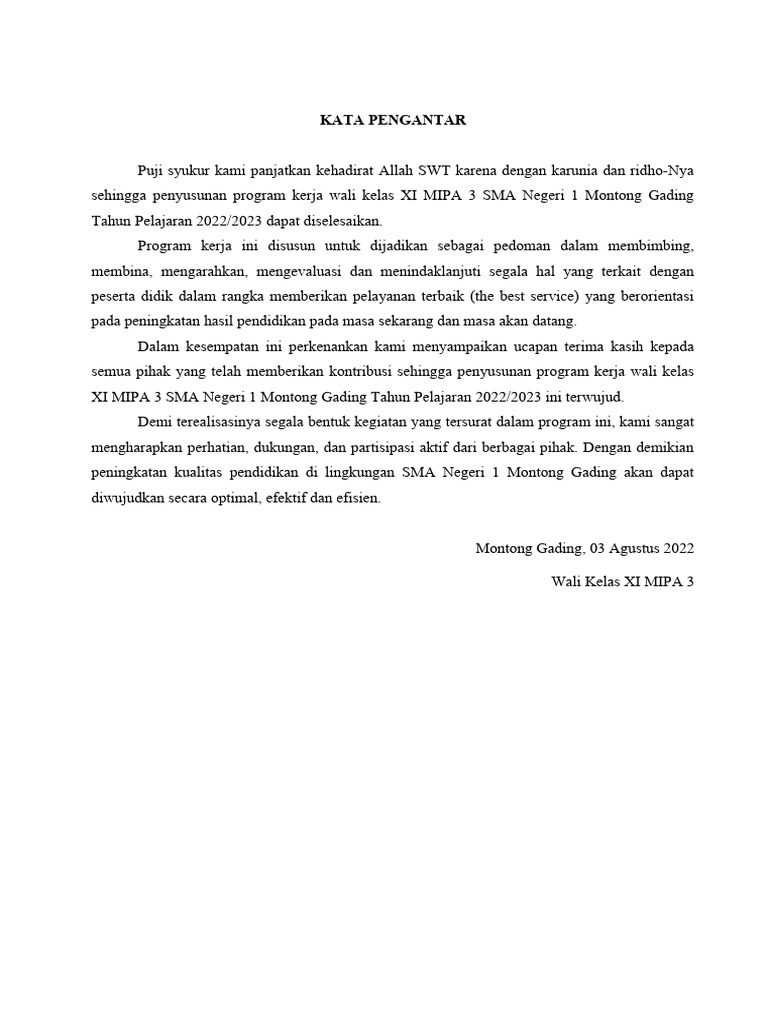 KATA PENGANTAR

Puji syukur kami panjatkan kehadirat Allah SWT karena dengan karunia dan ridho-Nya sehingga penyusunan program kerja wali kelas XI MIPA 3 SMA Negeri 1 Montong Gading Tahun Pelajaran 2022/2023 dapat diselesaikan.

Program kerja ini disusun untuk dijadikan sebagai pedoman dalam membimbing, membina, mengarahkan, mengevaluasi dan menindaklanjuti segala hal yang terkait dengan peserta didik dalam rangka memberikan pelayanan terbaik (the best service) yang berorientasi pada peningkatan hasil pendidikan pada masa sekarang dan masa akan datang.

Dalam kesempatan ini perkenankan kami menyampaikan ucapan terima kasih kepada semua pihak yang telah memberikan kontribusi sehingga penyusunan program kerja wali kelas XI MIPA 3 SMA Negeri 1 Montong Gading Tahun Pelajaran 2022/2023 ini terwujud.

Demi terealisasinya segala bentuk kegiatan yang tersurat dalam program ini, kami sangat mengharapkan perhatian, dukungan, dan partisipasi aktif dari berbagai pihak. Dengan demikian peningkatan kualitas pendidikan di lingkungan SMA Negeri 1 Montong Gading akan dapat diwujudkan secara optimal, efektif dan efisien.

Montong Gading, 03 Agustus 2022

Wali Kelas XI MIPA 3